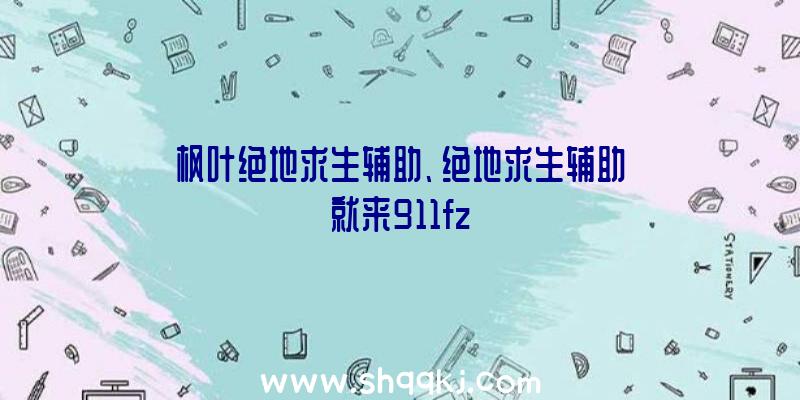 枫叶绝地求生辅助、绝地求生辅助就来911fz

STATIONERY

www.shqqkj.com